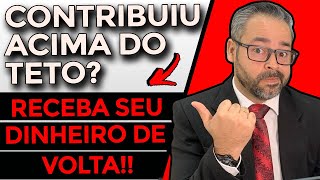 CONTRIBUIU ACIMA DO TETO?

RECEBA SEU DINHEIRO DE VOLTA!!